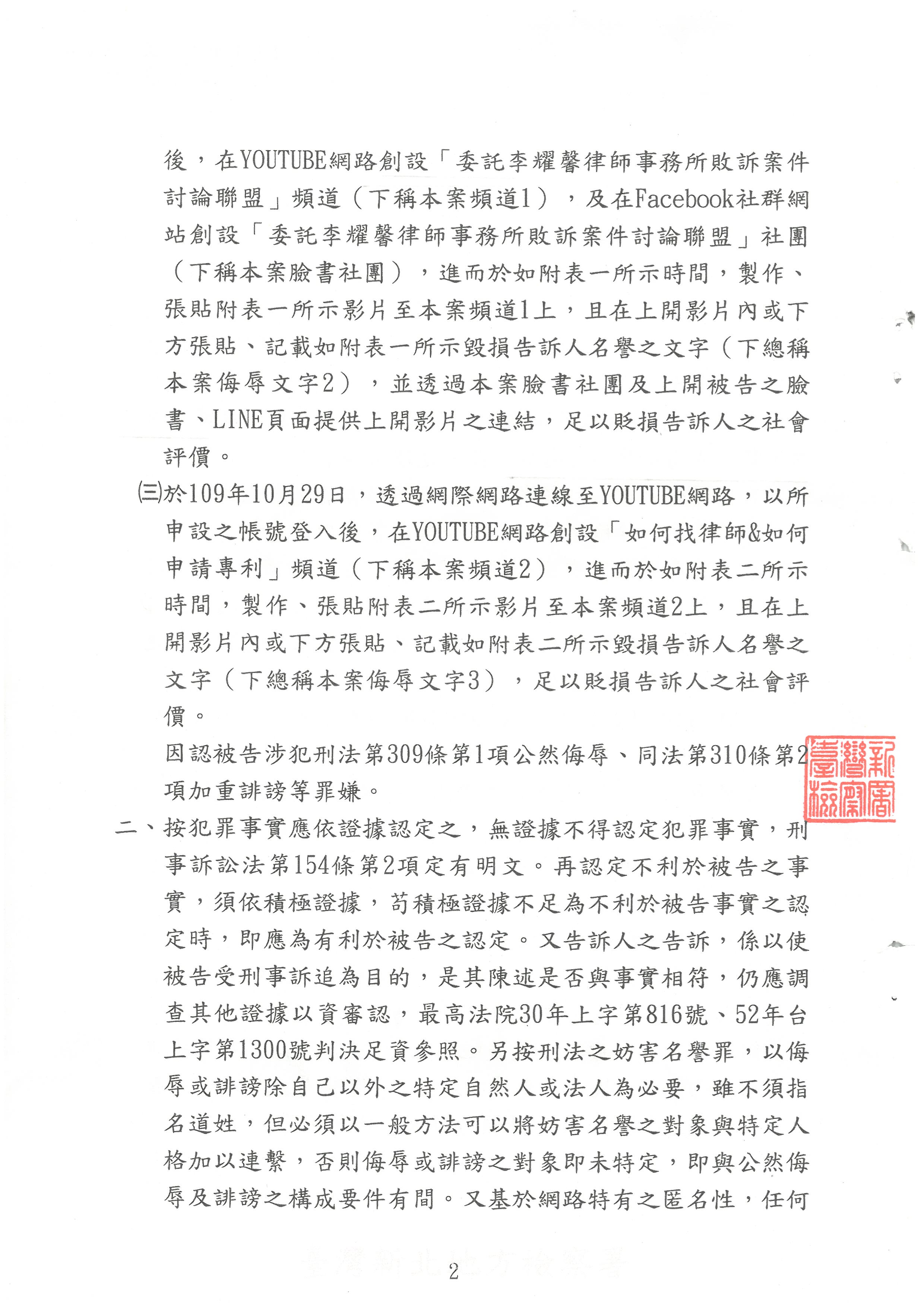 後，在YOUTUBE網路創設「委託李耀馨律師事務所敗訴案件討論聯盟」頻道（下稱本案頻道1），及在Facebook社群網站創設「委託李耀馨律師事務所敗訴案件討論聯盟」社團（下稱本案臉書社團），進而於如附表一所示時間，製作、張貼附表一所示影片至本案頻道1上，且在上開影片內或下方張貼、記載如附表一所示毀損告訴人名譽之文字（下總稱本案侮辱文字2），並透過本案臉書社團及上開被告之臉書、LINE頁面提供上開影片之連結，足以貶損告訴人之社會評價。

㈢於109年10月29日，透過網際網路連線至YOUTUBE網路，以所申設之帳號登入後，在YOUTUBE網路創設「如何找律師&如何申請專利」頻道（下稱本案頻道2），進而於如附表二所示時間，製作、張貼附表二所示影片至本案頻道2上，且在上開影片內或下方張貼、記載如附表二所示毀損告訴人名譽之文字（下總稱本案侮辱文字3），足以貶損告訴人之社會評價。

因認被告涉犯刑法第309條第1項公然侮辱、同法第310條第2項加重誹謗等罪嫌。

二、按犯罪事實應依證據認定之，無證據不得認定犯罪事實，刑事訴訟法第154條第2項定有明文。再認定不利於被告之事實，須依積極證據，苟積極證據不足為不利於被告事實之認定時，即應為有利於被告之認定。又告訴人之告訴，係以使被告受刑事訴追為目的，是其陳述是否與事實相符，仍應調查其他證據以資審認，最高法院30年上字第816號、52年台上字第1300號判決足資參照。另按刑法之妨害名譽罪，以侮辱或誹謗除自己以外之特定自然人或法人為必要，雖不須指名道姓，但必須以一般方法可以將妨害名譽之對象與特定人格加以連繫，否則侮辱或誹謗之對象即未特定，即與公然侮辱及誹謗之構成要件有間。又基於網路特有之匿名性，任何

臺灣新北地方檢察署

2